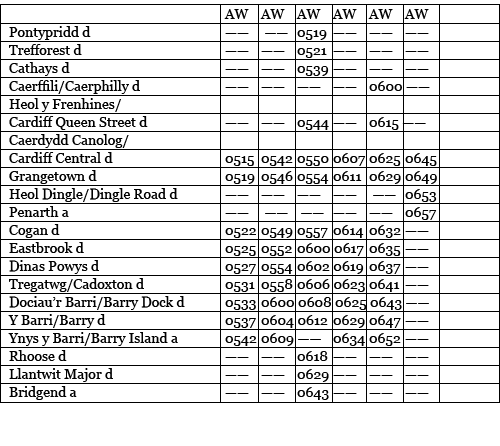 | | AW | AW | AW | AW | AW | AW | |
|---|---|---|---|---|---|---|---|
| Pontypridd d | —— | —— | 0519 | —— | —— | —— | |
| Trefforest d | —— | —— | 0521 | —— | —— | —— | |
| Cathays d | —— | —— | 0539 | —— | —— | —— | |
| Caerffili/Caerphilly d | —— | —— | —— | —— | 0600 | —— | |
| Heol y Frenhines/ | | | | | | | |
| Cardiff Queen Street d | —— | —— | 0544 | —— | 0615 | —— | |
| Caerdydd Canolog/ | | | | | | | |
| Cardiff Central d | 0515 | 0542 | 0550 | 0607 | 0625 | 0645 | |
| Grangetown d | 0519 | 0546 | 0554 | 0611 | 0629 | 0649 | |
| Heol Dingle/Dingle Road d | —— | —— | —— | —— | —— | 0653 | |
| Penarth a | —— | —— | —— | —— | —— | 0657 | |
| Cogan d | 0522 | 0549 | 0557 | 0614 | 0632 | —— | |
| Eastbrook d | 0525 | 0552 | 0600 | 0617 | 0635 | —— | |
| Dinas Powys d | 0527 | 0554 | 0602 | 0619 | 0637 | —— | |
| Tregatwg/Cadoxton d | 0531 | 0558 | 0606 | 0623 | 0641 | —— | |
| Dociau'r Barri/Barry Dock d | 0533 | 0600 | 0608 | 0625 | 0643 | —— | |
| Y Barri/Barry d | 0537 | 0604 | 0612 | 0629 | 0647 | —— | |
| Ynys y Barri/Barry Island a | 0542 | 0609 | —— | 0634 | 0652 | —— | |
| Rhoose d | —— | —— | 0618 | —— | —— | —— | |
| Llantwit Major d | —— | —— | 0629 | —— | —— | —— | |
| Bridgend a | —— | —— | 0643 | —— | —— | —— | |